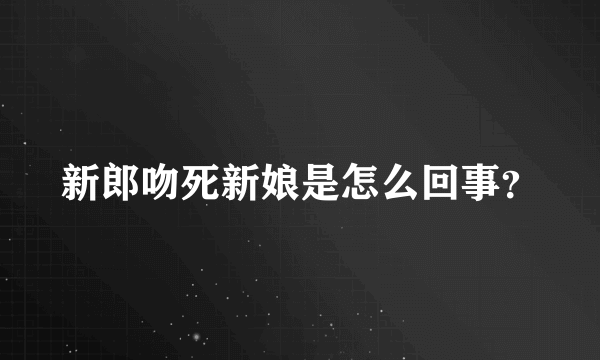 新郎吻死新娘是怎么回事?